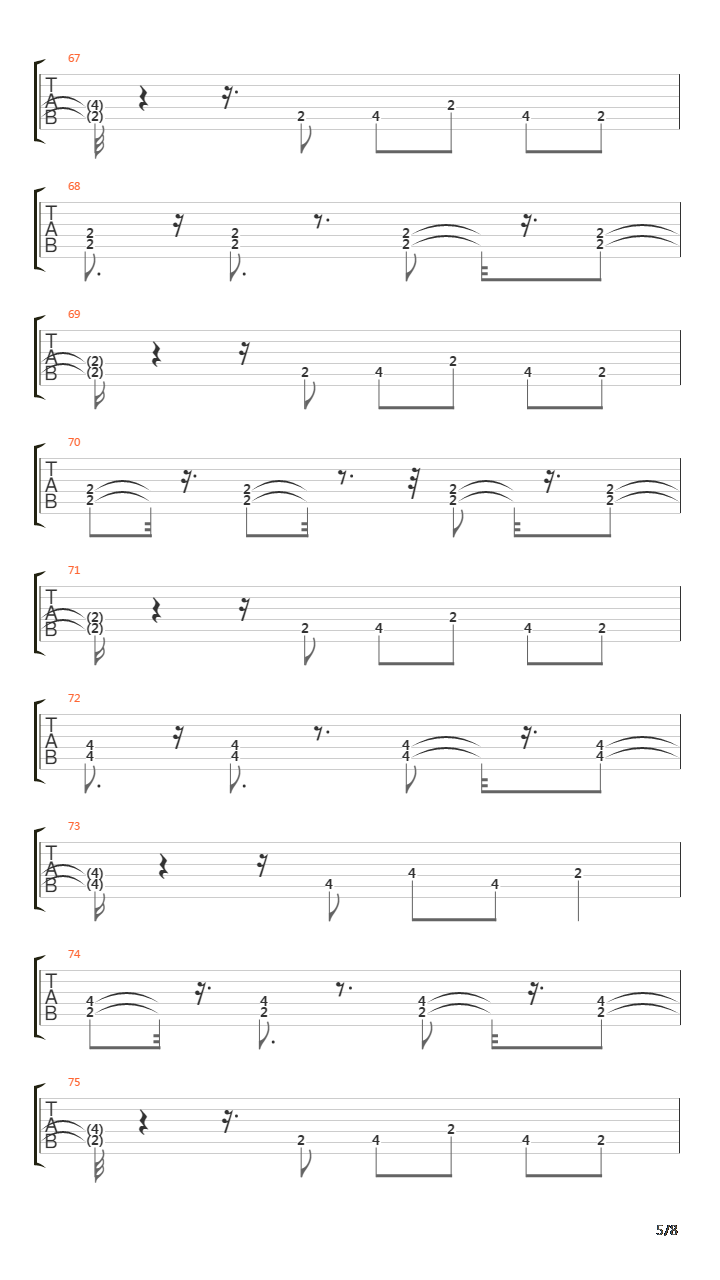 67
T
A
B
(4)
(2)
2
4
2
4
2

68
T
A
B
2
2
2
2
2
2
2
2

69
T
A
B
(2)
(2)
2
4
2
4
2

70
T
A
B
2
2
2
2
2
2
2
2

71
T
A
B
(2)
(2)
2
4
2
4
2

72
T
A
B
4
4
4
4
4
4
4
4

73
T
A
B
(4)
(4)
4
4
4
2

74
T
A
B
4
2
4
2
4
2
4
2

75
T
A
B
(4)
(2)
2
4
2
4
2

5/8